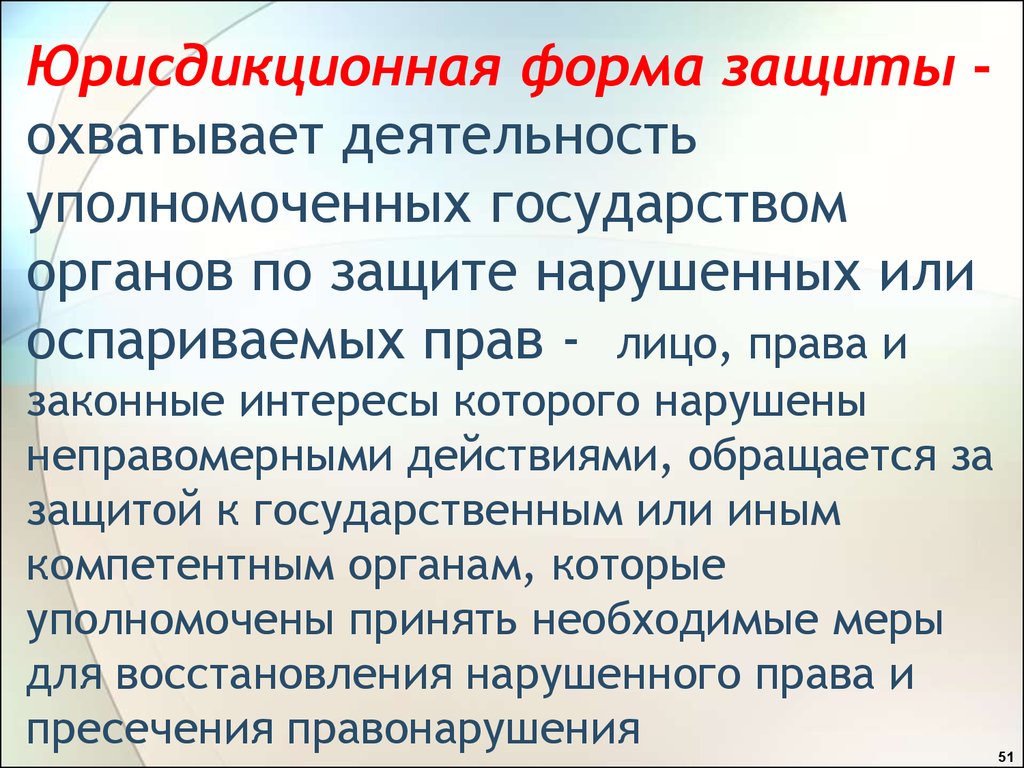 Юрисдикционная форма защиты - охватывает деятельность уполномоченных государством органов по защите нарушенных или оспариваемых прав - лицо, права и законные интересы которого нарушены неправомерными действиями, обращается за защитой к государственным или иным компетентным органам, которые уполномочены принять необходимые меры для восстановления нарушенного права и пресечения правонарушения

51